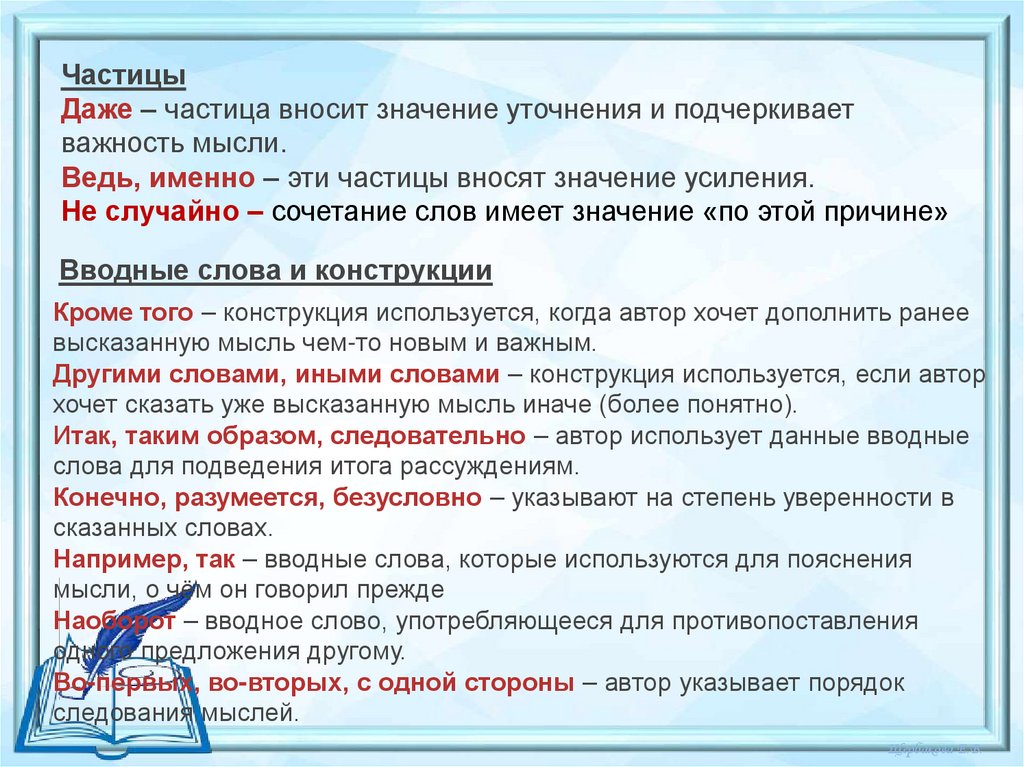 Частицы

Даже – частица вносит значение уточнения и подчеркивает важность мысли.

Ведь, именно – эти частицы вносят значение усиления.

Не случайно – сочетание слов имеет значение «по этой причине»

Вводные слова и конструкции

Кроме того – конструкция используется, когда автор хочет дополнить ранее высказанную мысль чем-то новым и важным.

Другими словами, иными словами – конструкция используется, если автор хочет сказать уже высказанную мысль иначе (более понятно).

Итак, таким образом, следовательно – автор использует данные вводные слова для подведения итога рассуждениям.

Конечно, разумеется, безусловно – указывают на степень уверенности в сказанных словах.

Например, так – вводные слова, которые используются для пояснения мысли, о чём он говорил прежде

Наоборот – вводное слово, употребляющееся для противопоставления одного предложения другому.

Во-первых, во-вторых, с одной стороны – автор указывает порядок следования мыслей.